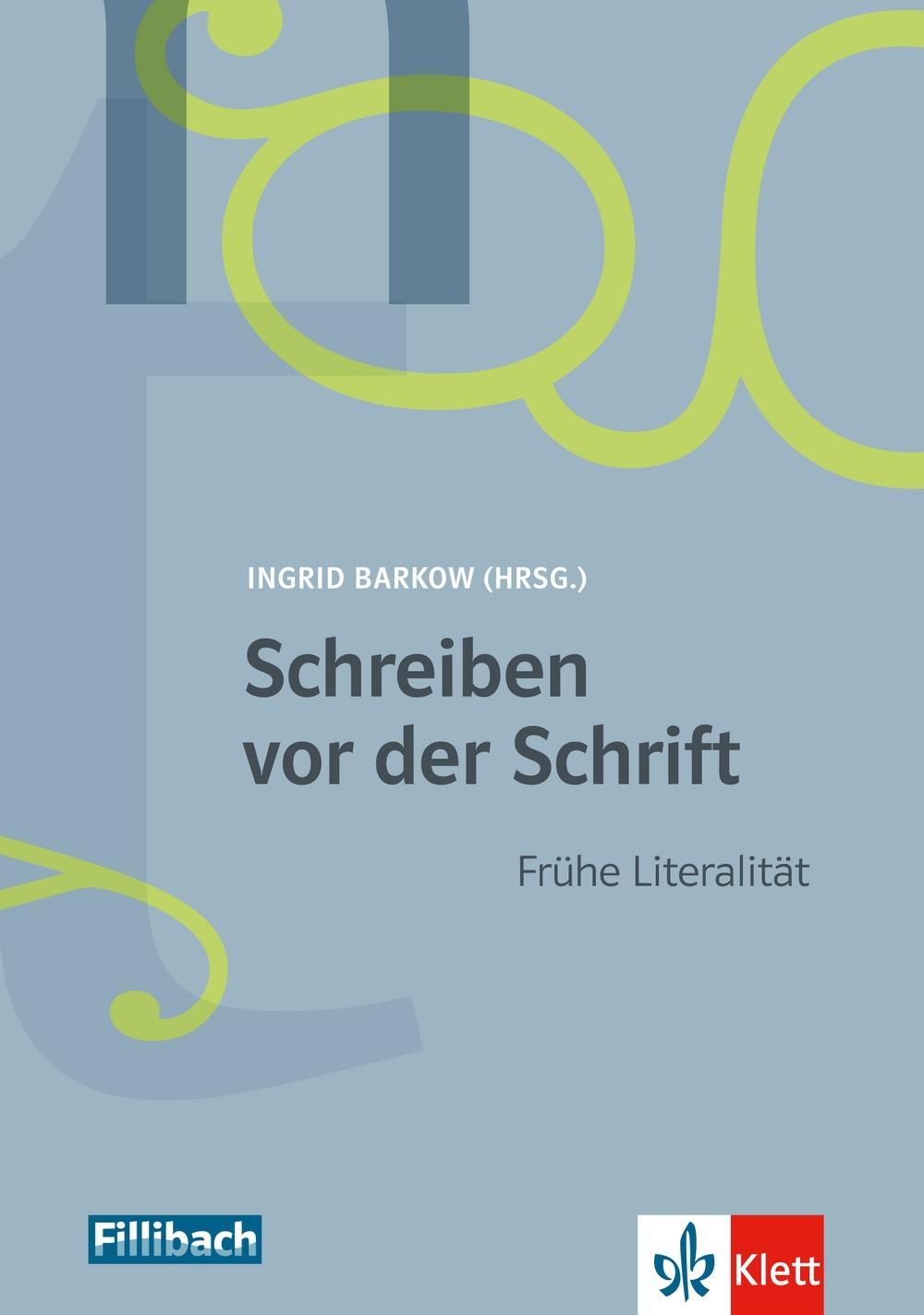 INGRID BARKOW (HRSG.)

Schreiben vor der Schrift

Frühe Literalität

Fillibach

Klett